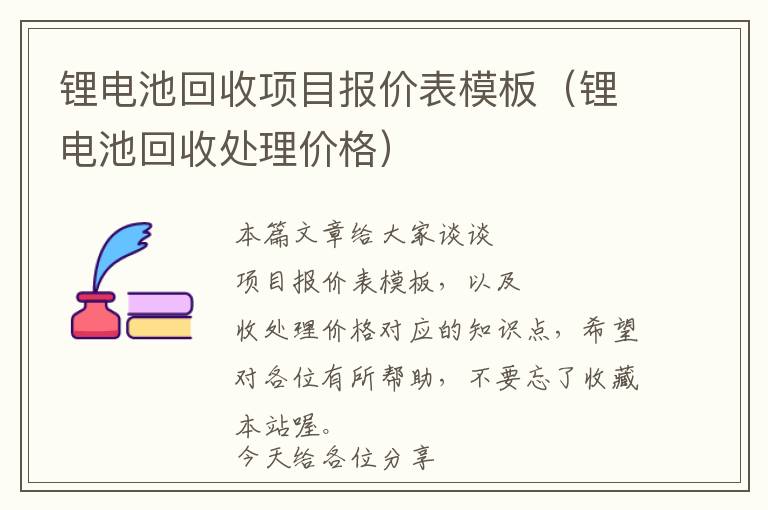 锂电池回收项目报价表模板（锂电池回收处理价格）

本篇文章给大家谈谈

项目报价表模板，以及

收处理价格对应的知识点，希望对各位有所帮助，不要忘了收藏本站喔。

今天给各位分享